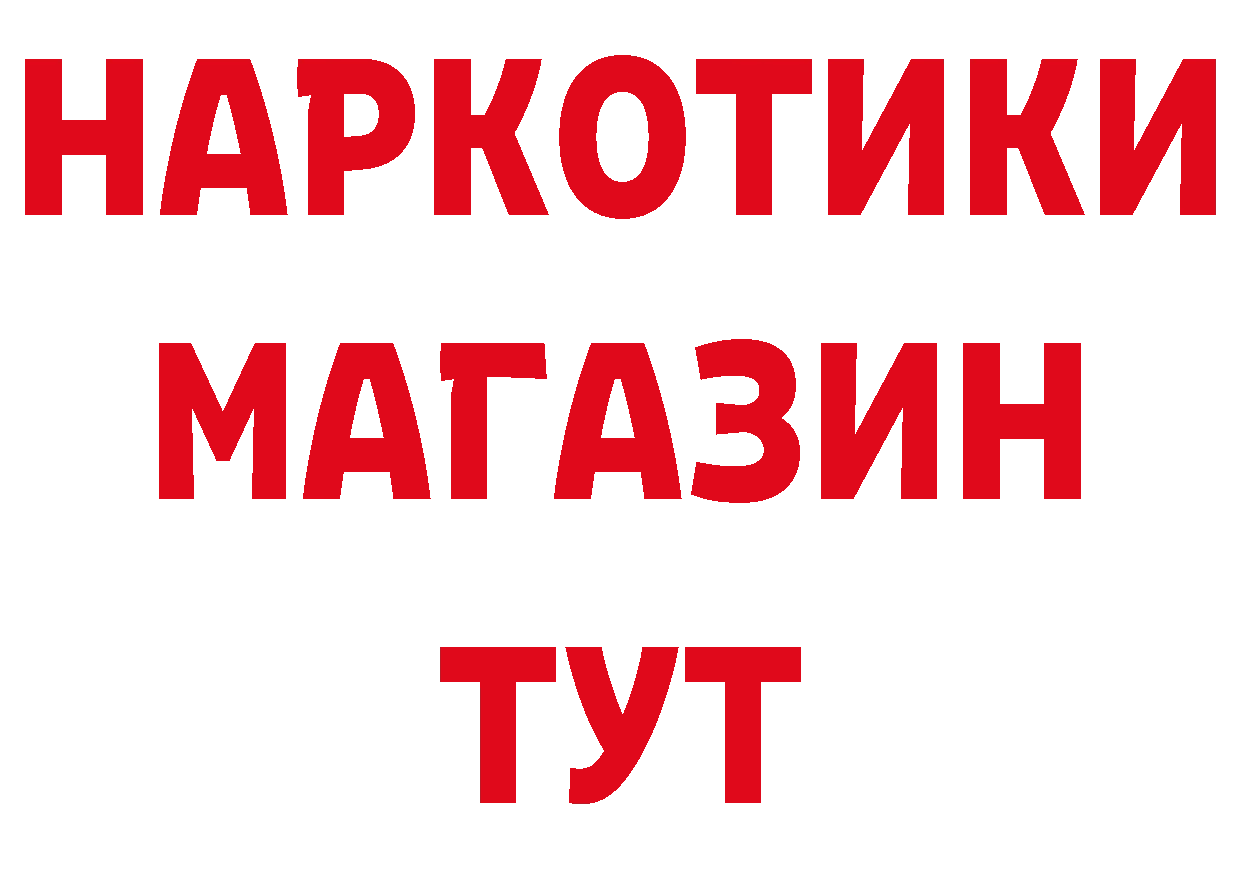 НАРКОТИКИ
МАГАЗИН
ТУТ